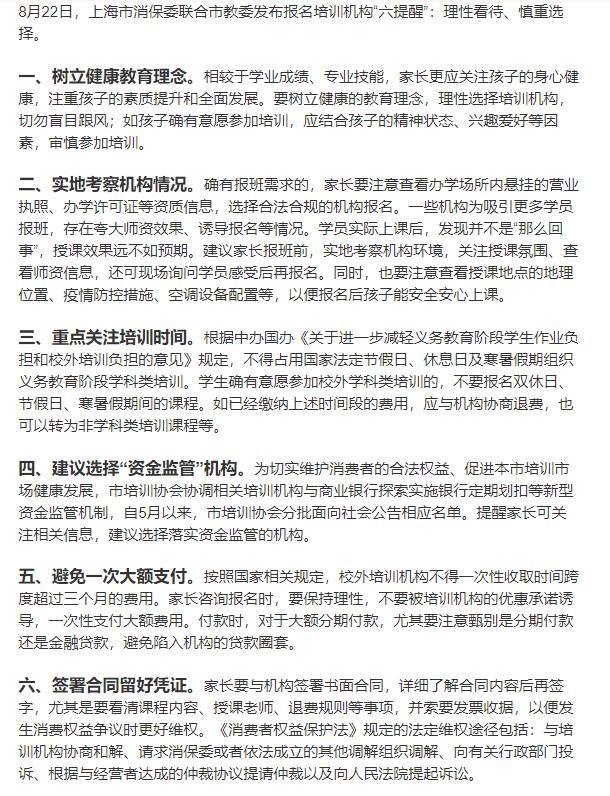 8月22日，上海市消保委联合市教委发布报名培训机构“六提醒”：理性看待、慎重选择。

一、树立健康教育理念。相较于学业成绩、专业技能，家长更应关注孩子的身心健康，注重孩子的素质提升和全面发展。要树立健康的教育理念，理性选择培训机构，切勿盲目跟风；如孩子确有意愿参加培训，应结合孩子的精神状态、兴趣爱好等因素，审慎参加培训。

二、实地考察机构情况。确有报班需求的，家长要注意查看办学场所内悬挂的营业执照、办学许可证等资质信息，选择合法合规的机构报名。一些机构为吸引更多学员报班，存在夸大师资效果、诱导报名等情况。学员实际上课后，发现并不是“那么回事”，授课效果远不如预期。建议家长报班前，实地考察机构环境，关注授课氛围、查看师资信息，还可现场询问学员感受后再报名。同时，也要注意查看授课地点的地理位置、疫情防控措施、空调设备配置等，以便报名后孩子能安全安心上课。

三、重点关注培训时间。根据中办国办《关于进一步减轻义务教育阶段学生作业负担和校外培训负担的意见》规定，不得占用国家法定节假日、休息日及寒暑假期组织义务教育阶段学科类培训。学生确有意愿参加校外学科类培训的，不要报名双休日、节假日、寒暑假期间的课程。如已经缴纳上述时间段的费用，应与机构协商退费，也可以转为非学科类培训课程等。

四、建议选择“资金监管”机构。为切实维护消费者的合法权益、促进本市培训市场健康发展，市培训协会协调相关培训机构与商业银行探索实施银行定期划扣等新型资金监管机制，自5月以来，市培训协会分批面向社会公告相应名单。提醒家长可关注相关信息，建议选择落实资金监管的机构。

五、避免一次大额支付。按照国家相关规定，校外培训机构不得一次性收取时间跨度超过三个月的费用。家长咨询报名时，要保持理性，不要被培训机构的优惠承诺诱导，一次性支付大额费用。付款时，对于大额分期付款，尤其要注意甄别是分期付款还是金融贷款，避免陷入机构的贷款圈套。

六、签署合同留好凭证。家长要与机构签署书面合同，详细了解合同内容后再签字，尤其是要看清课程内容、授课老师、退费规则等事项，并索要发票收据，以便发生消费权益争议时更好维权。《消费者权益保护法》规定的法定维权途径包括：与培训机构协商和解、请求消保委或者依法成立的其他调解组织调解、向有关行政部门投诉、根据与经营者达成的仲裁协议提请仲裁以及向人民法院提起诉讼。